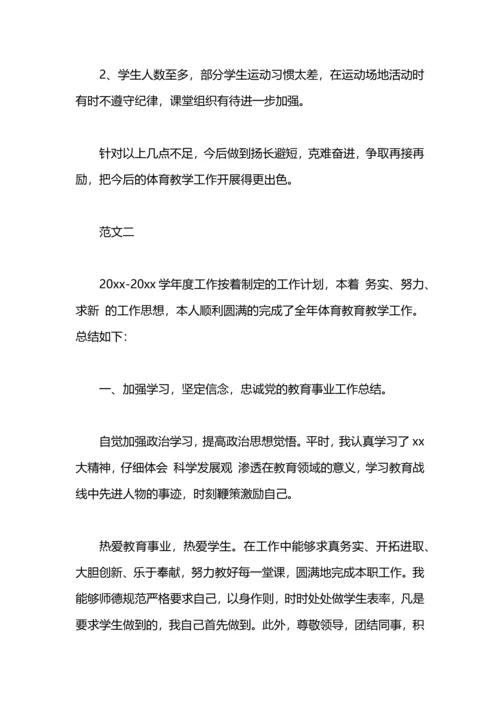 2、学生人数至多，部分学生运动习惯太差，在运动场地活动时有时不遵守纪律，课堂组织有待进一步加强。

针对以上几点不足，今后做到扬长避短，克难奋进，争取再接再励，把今后的体育教学工作开展得更出色。

范文二

20xx-20xx 学年度工作按着制定的工作计划，本着 务实、努力、求新 的工作思想，本人顺利圆满的完成了全年体育教育教学工作。总结如下：

一、加强学习，坚定信念，忠诚党的教育事业工作总结。

自觉加强政治学习，提高政治思想觉悟。平时，我认真学习了 xx 大精神，仔细体会 科学发展观 渗透在教育领域的意义，学习教育战线中先进人物的事迹，时刻鞭策激励自己。

热爱教育事业，热爱学生。在工作中能够求真务实、开拓进取、大胆创新、乐于奉献，努力教好每一堂课，圆满地完成本职工作。我能够师德规范严格要求自己，以身作则，时时处处做学生表率，凡是要求学生做到的，我自己首先做到。此外，尊敬领导，团结同事，积